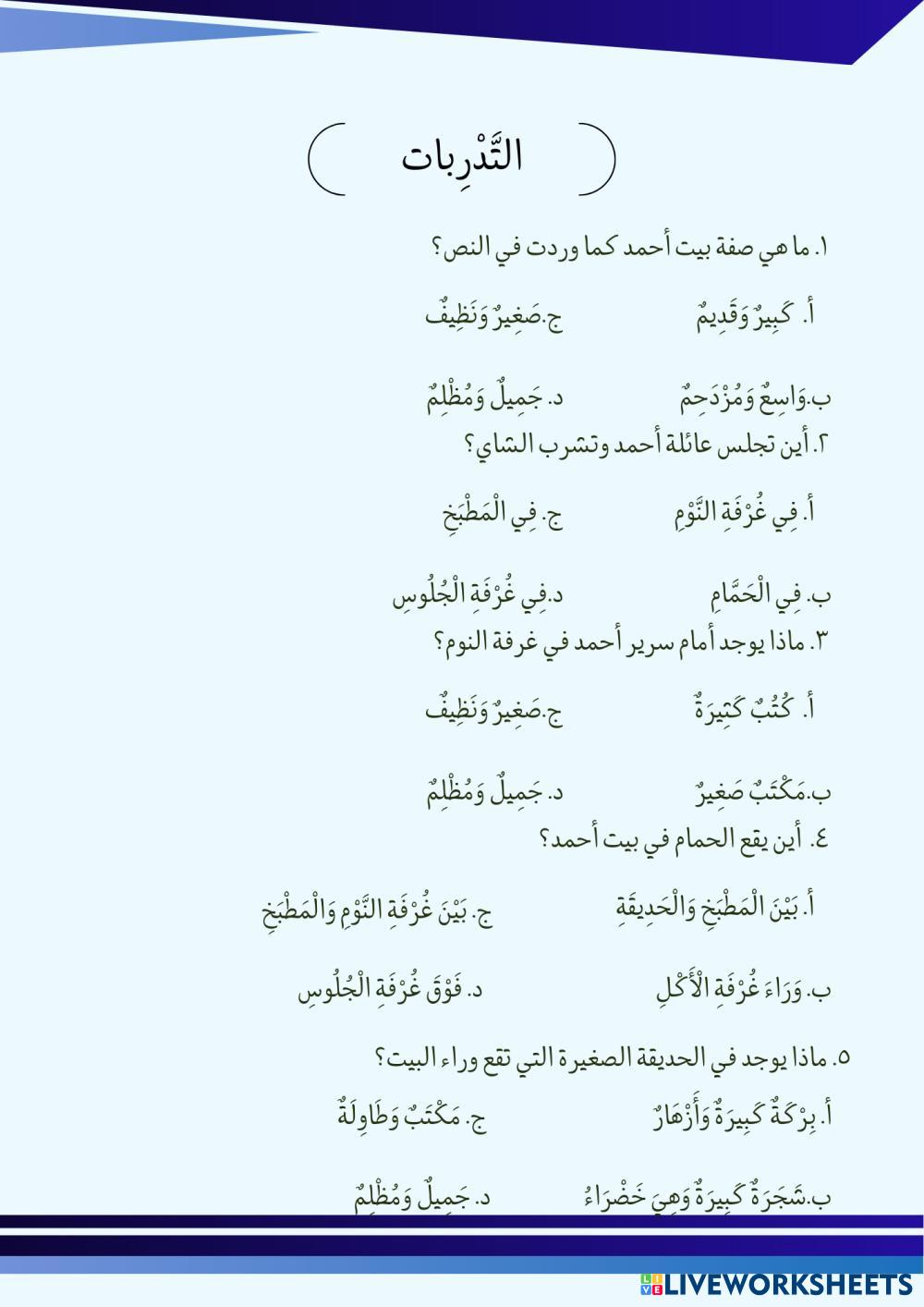 التَّدْرِبات

١. ما هي صفة بيت أحمد كما وردت في النص؟

أ. كَبِيرٌ وَقَدِيمٌ ج.صَغِيرٌ وَنَظِيفٌ

ب.وَاسِعٌ وَمُزْدَحِمٌ د. جَمِيلٌ وَمُظْلِمٌ

٢. أين تجلس عائلة أحمد وتشرب الشاي؟

أ. فِي غُرْفَةِ النَّوْمِ ج. فِي الْمَطْبَخِ

ب. فِي الْحَمَّامِ د.فِي غُرْفَةِ الْجُلُوسِ

٣. ماذا يوجد أمام سرير أحمد في غرفة النوم؟

أ. كُتُبٌ كَثِيرَةٌ ج.صَغِيرٌ وَنَظِيفٌ

ب.مَكْتَبٌ صَغِيرٌ د. جَمِيلٌ وَمُظْلِمٌ

٤. أين يقع الحمام في بيت أحمد؟

أ. بَيْنَ الْمَطْبَخِ وَالْحَدِيقَةِ ج. بَيْنَ غُرْفَةِ النَّوْمِ وَالْمَطْبَخِ

ب. وَرَاءَ غُرْفَةِ الْأَكْلِ د. فَوْقَ غُرْفَةِ الْجُلُوسِ

٥. ماذا يوجد في الحديقة الصغيرة التي تقع وراء البيت؟

أ. بِرْكَةٌ كَبِيرَةٌ وَأَزْهَارٌ ج. مَكْتَبٌ وَطَاوِلَةٌ

ب.شَجَرَةٌ كَبِيرَةٌ وَهِيَ خَضْرَاءُ د. جَمِيلٌ وَمُظْلِمٌ

LIVEWORKSHEETS